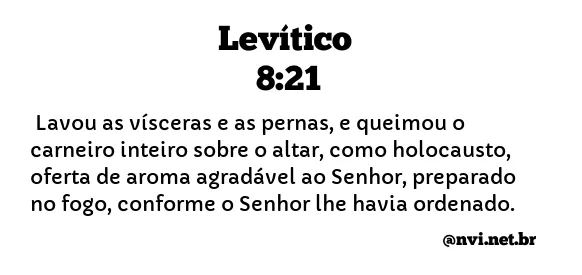 Levítico
8:21

Lavou as vísceras e as pernas, e queimou o carneiro inteiro sobre o altar, como holocausto, oferta de aroma agradável ao Senhor, preparado no fogo, conforme o Senhor lhe havia ordenado.

@nvi.net.br